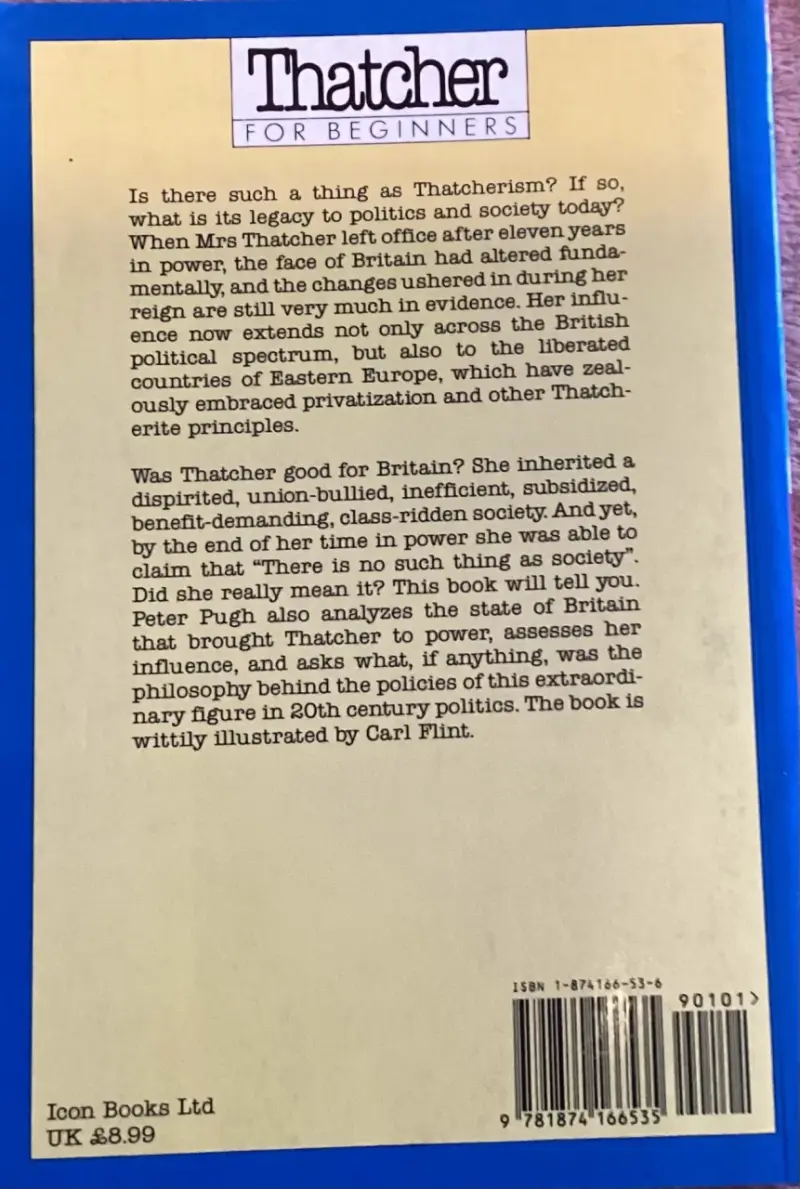 Thatcher
FOR BEGINNERS

Is there such a thing as Thatcherism? If so, what is its legacy to politics and society today? When Mrs Thatcher left office after eleven years in power, the face of Britain had altered fundamentally, and the changes ushered in during her reign are still very much in evidence. Her influence now extends not only across the British political spectrum, but also to the liberated countries of Eastern Europe, which have zealously embraced privatization and other Thatcherite principles.

Was Thatcher good for Britain? She inherited a dispirited, union-bullied, inefficient, subsidized, benefit-demanding, class-ridden society. And yet, by the end of her time in power she was able to claim that "There is no such thing as society". Did she really mean it? This book will tell you. Peter Pugh also analyzes the state of Britain that brought Thatcher to power, assesses her influence, and asks what, if anything, was the philosophy behind the policies of this extraordinary figure in 20th century politics. The book is wittily illustrated by Carl Flint.

ISBN 1-874166-53-6

90101>

9 781874 166535

Icon Books Ltd
UK £8.99